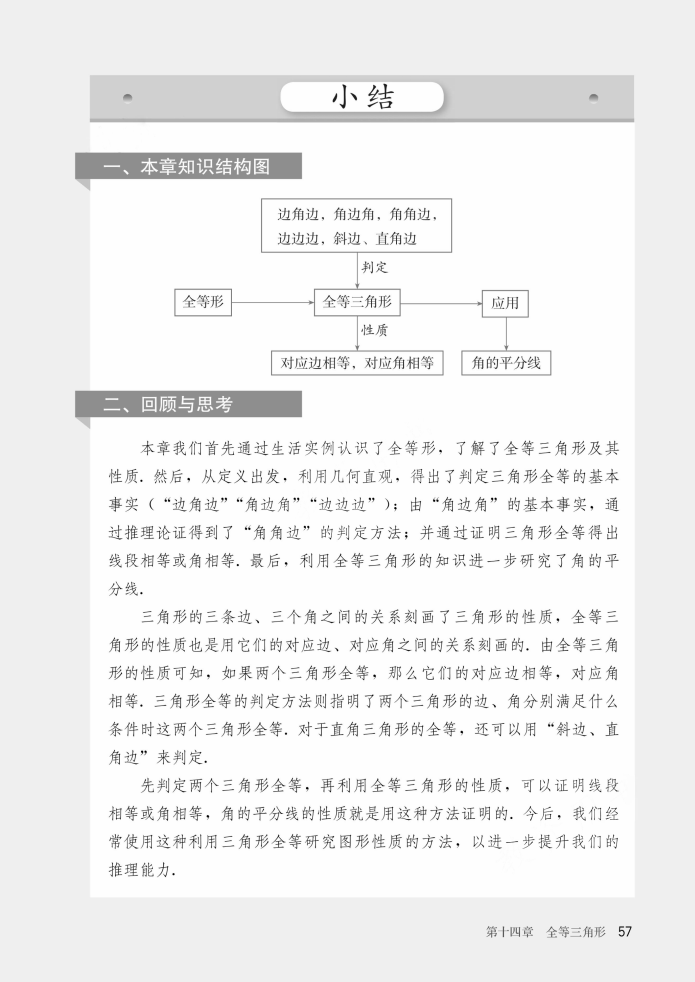 小结

一、本章知识结构图

边角边，角边角，角角边，边边边，斜边、直角边

判定

全等形

全等三角形

应用

性质

对应边相等，对应角相等

角的平分线

二、回顾与思考

本章我们首先通过生活实例认识了全等形，了解了全等三角形及其性质．然后，从定义出发，利用几何直观，得出了判定三角形全等的基本事实（“边角边”“角边角”“边边边”）；由“角边角”的基本事实，通过推理论证得到了“角角边”的判定方法；并通过证明三角形全等得出线段相等或角相等．最后，利用全等三角形的知识进一步研究了角的平分线．

三角形的三条边、三个角之间的关系刻画了三角形的性质，全等三角形的性质也是用它们的对应边、对应角之间的关系刻画的．由全等三角形的性质可知，如果两个三角形全等，那么它们的对应边相等，对应角相等．三角形全等的判定方法则指明了两个三角形的边、角分别满足什么条件时这两个三角形全等．对于直角三角形的全等，还可以用“斜边、直角边”来判定．

先判定两个三角形全等，再利用全等三角形的性质，可以证明线段相等或角相等，角的平分线的性质就是用这种方法证明的．今后，我们经常使用这种利用三角形全等研究图形性质的方法，以进一步提升我们的推理能力．

第十四章　全等三角形　57